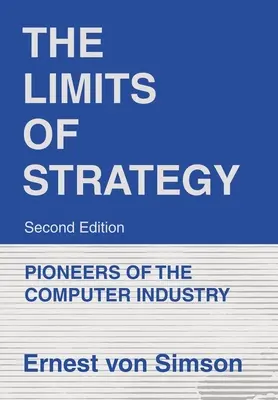 THE LIMITS OF STRATEGY

Second Edition

PIONEERS OF THE COMPUTER INDUSTRY

Ernest von Simson